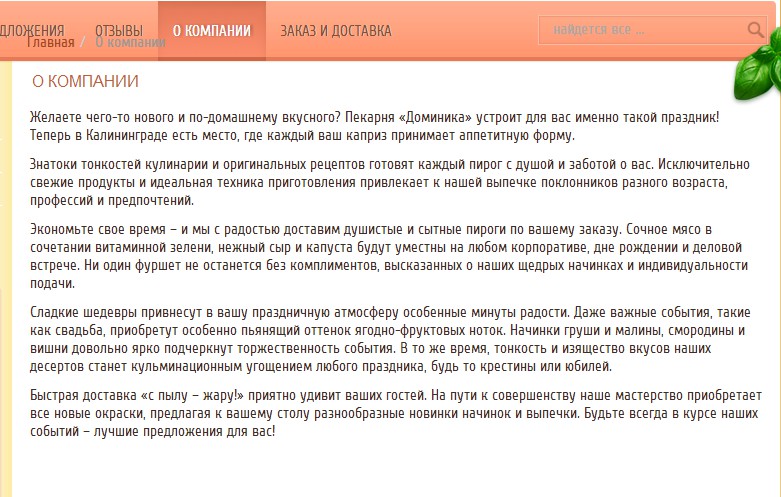 ДЛОЖЕНИЯ ОТЗЫВЫ О КОМПАНИИ ЗАКАЗ И ДОСТАВКА найдется все ...

Главная / О компании

О КОМПАНИИ

Желаете чего-то нового и по-домашнему вкусного? Пекарня «Доминика» устроит для вас именно такой праздник! Теперь в Калининграде есть место, где каждый ваш каприз принимает аппетитную форму.

Знатоки тонкостей кулинарии и оригинальных рецептов готовят каждый пирог с душой и заботой о вас. Исключительно свежие продукты и идеальная техника приготовления привлекает к нашей выпечке поклонников разного возраста, профессий и предпочтений.

Экономьте свое время – и мы с радостью доставим душистые и сытные пироги по вашему заказу. Сочное мясо в сочетании витаминной зелени, нежный сыр и капуста будут уместны на любом корпоративе, дне рождении и деловой встрече. Ни один фуршет не останется без комплиментов, высказанных о наших щедрых начинках и индивидуальности подачи.

Сладкие шедевры привнесут в вашу праздничную атмосферу особенные минуты радости. Даже важные события, такие как свадьба, приобретут особенно пьянящий оттенок ягодно-фруктовых ноток. Начинки груши и малины, смородины и вишни довольно ярко подчеркнут торжественность события. В то же время, тонкость и изящество вкусов наших десертов станет кульминационным угощением любого праздника, будь то крестины или юбилей.

Быстрая доставка «с пылу – жару!» приятно удивит ваших гостей. На пути к совершенству наше мастерство приобретает все новые окраски, предлагая к вашему столу разнообразные новинки начинок и выпечки. Будьте всегда в курсе наших событий – лучшие предложения для вас!